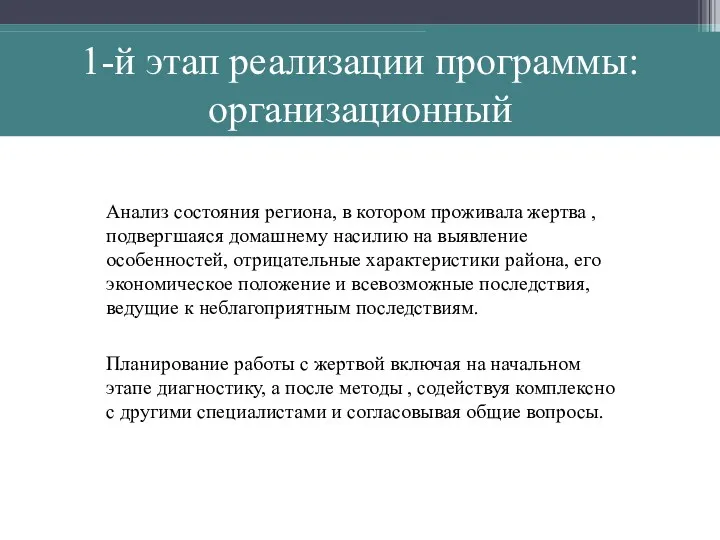 1-й этап реализации программы: организационный

Анализ состояния региона, в котором проживала жертва , подвергшаяся домашнему насилию на выявление особенностей, отрицательные характеристики района, его экономическое положение и всевозможные последствия, ведущие к неблагоприятным последствиям.

Планирование работы с жертвой включая на начальном этапе диагностику, а после методы , содействуя комплексно с другими специалистами и согласовывая общие вопросы.